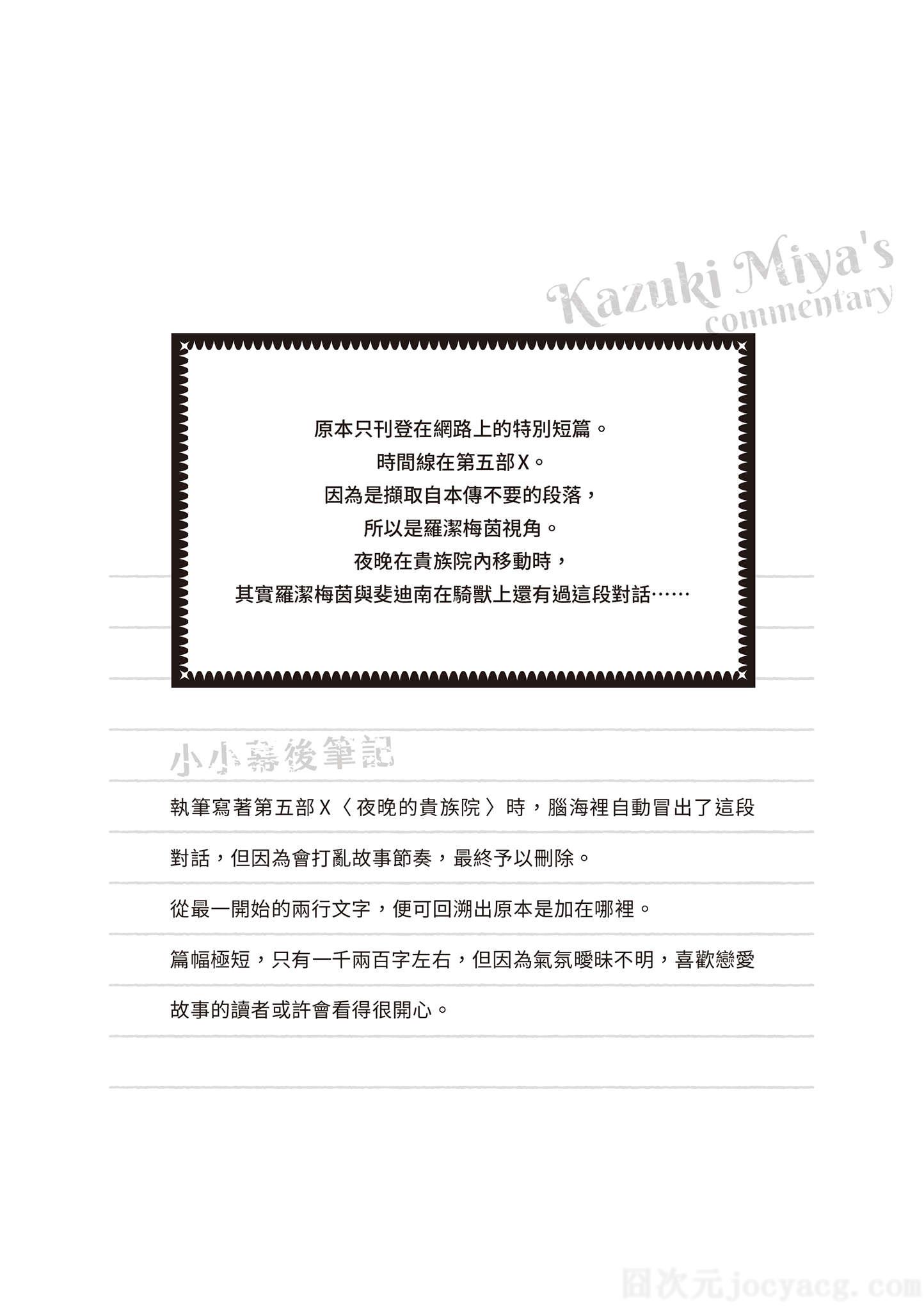 Kazuki Miya's
commentary

原本只刊登在網路上的特別短篇。
時間線在第五部X。
因為是擷取自本傳不要的段落，
所以是羅潔梅茵視角。
夜晚在貴族院內移動時，
其實羅潔梅茵與斐迪南在騎獸上還有過這段對話……

小小幕後筆記

執筆寫著第五部X〈夜晚的貴族院〉時，腦海裡自動冒出了這段對話，但因為會打亂故事節奏，最終予以刪除。

從最一開始的兩行文字，便可回溯出原本是加在哪裡。

篇幅極短，只有一千兩百字左右，但因為氣氛曖昧不明，喜歡戀愛故事的讀者或許會看得很開心。

囧次元jocyacg.com